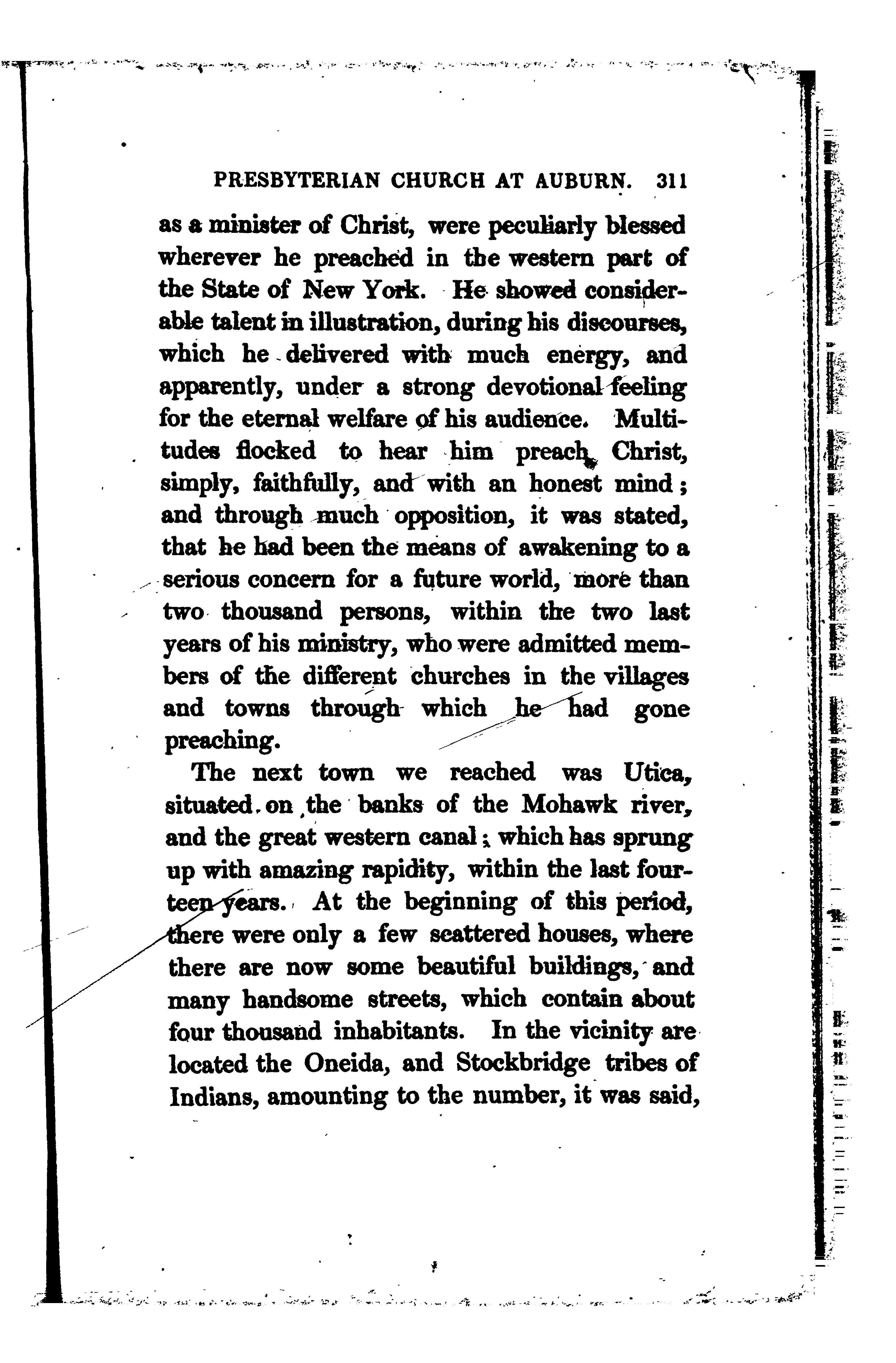 PRESBYTERIAN CHURCH AT AUBURN. 311

as a minister of Christ, were peculiarly blessed wherever he preached in the western part of the State of New York. He showed considerable talent in illustration, during his discourses, which he delivered with much energy, and apparently, under a strong devotional feeling for the eternal welfare of his audience. Multitudes flocked to hear him preach Christ, simply, faithfully, and with an honest mind; and through much opposition, it was stated, that he had been the means of awakening to a serious concern for a future world, more than two thousand persons, within the two last years of his ministry, who were admitted members of the different churches in the villages and towns through which he had gone preaching.

The next town we reached was Utica, situated on the banks of the Mohawk river, and the great western canal; which has sprung up with amazing rapidity, within the last fourteen years. At the beginning of this period, there were only a few scattered houses, where there are now some beautiful buildings, and many handsome streets, which contain about four thousand inhabitants. In the vicinity are located the Oneida, and Stockbridge tribes of Indians, amounting to the number, it was said,